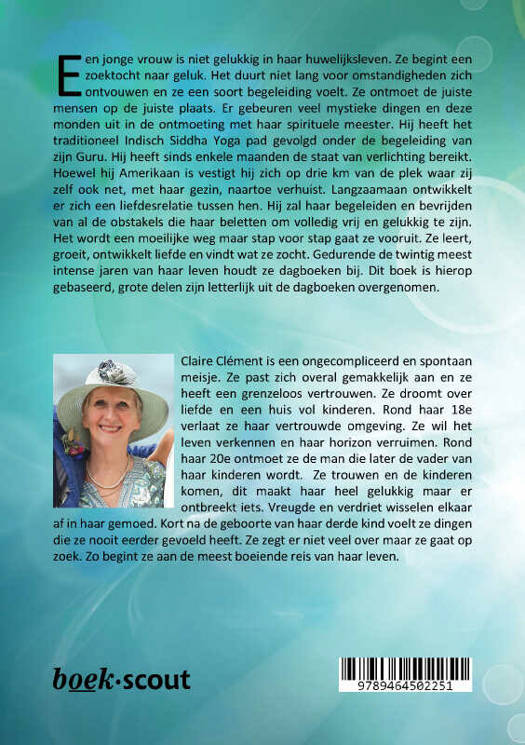 Een jonge vrouw is niet gelukkig in haar huwelijksleven. Ze begint een zoektocht naar geluk. Het duurt niet lang voor omstandigheden zich ontvouwen en ze een soort begeleiding voelt. Ze ontmoet de juiste mensen op de juiste plaats. Er gebeuren veel mystieke dingen en deze monden uit in de ontmoeting met haar spirituele meester. Hij heeft het traditioneel Indisch Siddha Yoga pad gevolgd onder de begeleiding van zijn Guru. Hij heeft sinds enkele maanden de staat van verlichting bereikt. Hoewel hij Amerikaan is vestigt hij zich op drie km van de plek waar zij zelf ook net, met haar gezin, naartoe verhuist. Langzaamaan ontwikkelt er zich een liefdesrelatie tussen hen. Hij zal haar begeleiden en bevrijden van al de obstakels die haar beletten om volledig vrij en gelukkig te zijn. Het wordt een moeilijke weg maar stap voor stap gaat ze vooruit. Ze leert, groeit, ontwikkelt liefde en vindt wat ze zocht. Gedurende de twintig meest intense jaren van haar leven houdt ze dagboeken bij. Dit boek is hierop gebaseerd, grote delen zijn letterlijk uit de dagboeken overgenomen.

Claire Clément is een ongecompliceerd en spontaan meisje. Ze past zich overal gemakkelijk aan en ze heeft een grenzeloos vertrouwen. Ze droomt over liefde en een huis vol kinderen. Rond haar 18e verlaat ze haar vertrouwde omgeving. Ze wil het leven verkennen en haar horizon verruimen. Rond haar 20e ontmoet ze de man die later de vader van haar kinderen wordt. Ze trouwen en de kinderen komen, dit maakt haar heel gelukkig maar er ontbreekt iets. Vreugde en verdriet wisselen elkaar af in haar gemoed. Kort na de geboorte van haar derde kind voelt ze dingen die ze nooit eerder gevoeld heeft. Ze zegt er niet veel over maar ze gaat op zoek. Zo begint ze aan de meest boeiende reis van haar leven.

boek·scout

9789464502251